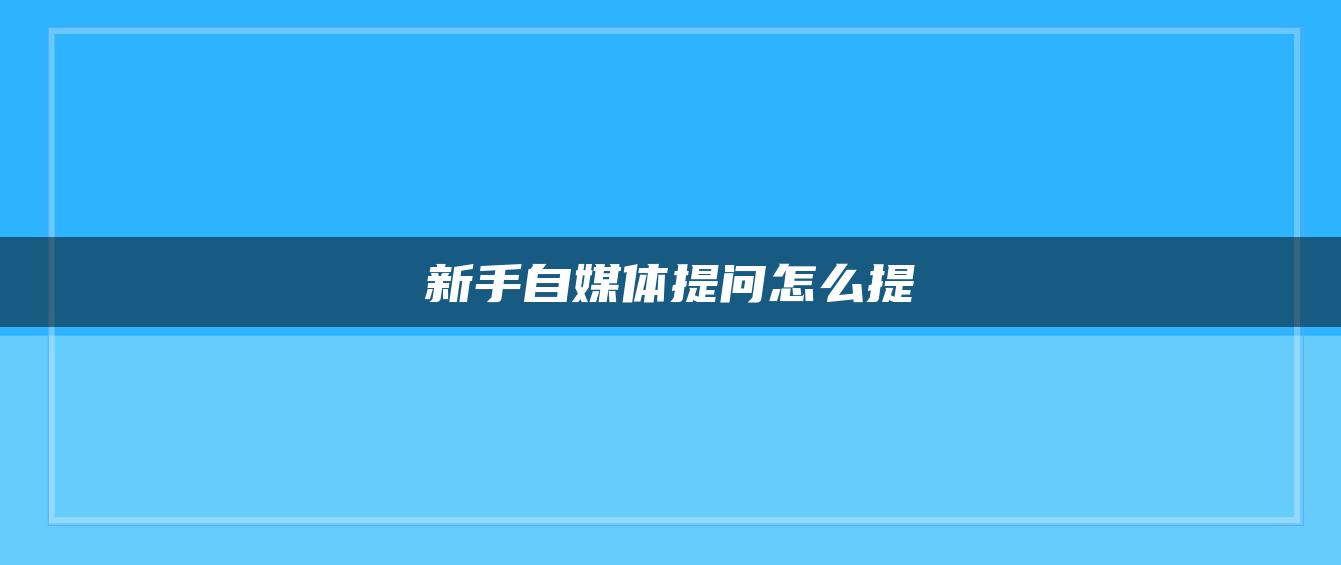 新手自媒体提问怎么提